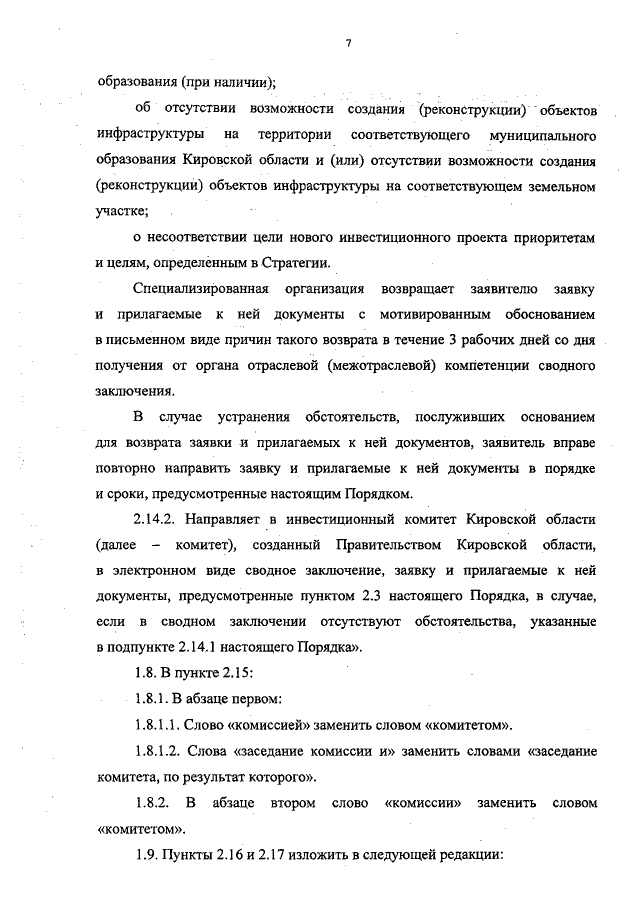 7

образования (при наличии);

об отсутствии возможности создания (реконструкции) объектов инфраструктуры на территории соответствующего муниципального образования Кировской области и (или) отсутствии возможности создания (реконструкции) объектов инфраструктуры на соответствующем земельном участке;

о несоответствии цели нового инвестиционного проекта приоритетам и целям, определённым в Стратегии.

Специализированная организация возвращает заявителю заявку и прилагаемые к ней документы с мотивированным обоснованием в письменном виде причин такого возврата в течение 3 рабочих дней со дня получения от органа отраслевой (межотраслевой) компетенции сводного заключения.

В случае устранения обстоятельств, послуживших основанием для возврата заявки и прилагаемых к ней документов, заявитель вправе повторно направить заявку и прилагаемые к ней документы в порядке и сроки, предусмотренные настоящим Порядком.

2.14.2. Направляет в инвестиционный комитет Кировской области (далее – комитет), созданный Правительством Кировской области, в электронном виде сводное заключение, заявку и прилагаемые к ней документы, предусмотренные пунктом 2.3 настоящего Порядка, в случае, если в сводном заключении отсутствуют обстоятельства, указанные в подпункте 2.14.1 настоящего Порядка».

1.8. В пункте 2.15:

1.8.1. В абзаце первом:

1.8.1.1. Слово «комиссией» заменить словом «комитетом».

1.8.1.2. Слова «заседание комиссии и» заменить словами «заседание комитета, по результат которого».

1.8.2. В абзаце втором слово «комиссии» заменить словом «комитетом».

1.9. Пункты 2.16 и 2.17 изложить в следующей редакции: